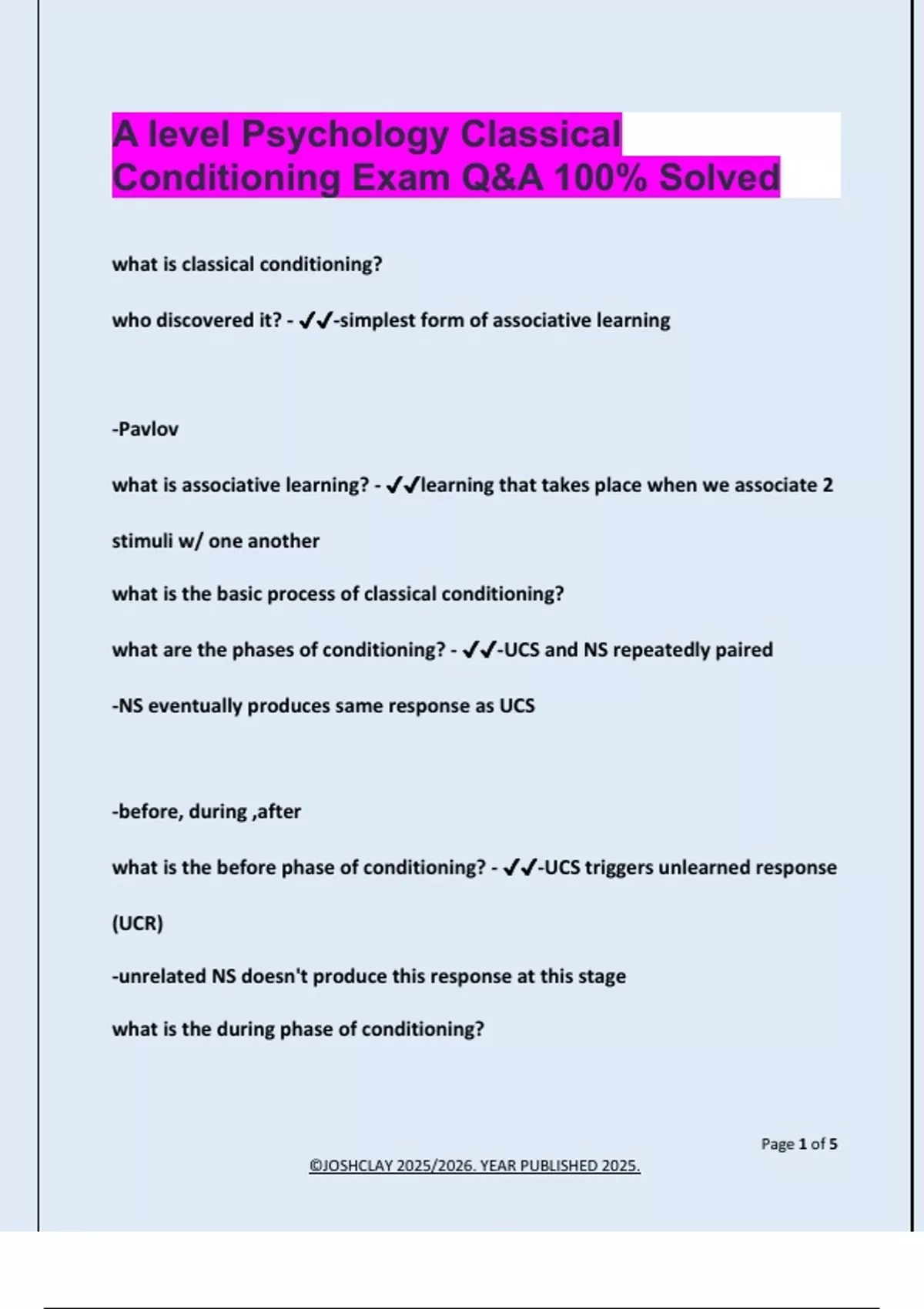 A level Psychology Classical Conditioning Exam Q&A 100% Solved

what is classical conditioning?

who discovered it? - ✔✔-simplest form of associative learning

-Pavlov

what is associative learning? - ✔✔learning that takes place when we associate 2 stimuli w/ one another

what is the basic process of classical conditioning?

what are the phases of conditioning? - ✔✔-UCS and NS repeatedly paired

-NS eventually produces same response as UCS

-before, during ,after

what is the before phase of conditioning? - ✔✔-UCS triggers unlearned response (UCR)

-unrelated NS doesn't produce this response at this stage

what is the during phase of conditioning?

Page 1 of 5

©JOSHCLAY 2025/2026. YEAR PUBLISHED 2025.